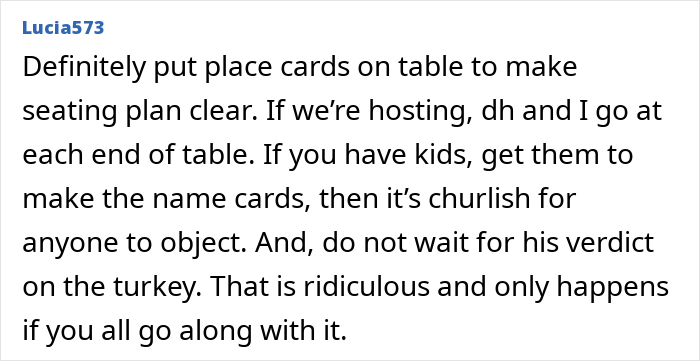 Lucia573

Definitely put place cards on table to make seating plan clear. If we’re hosting, dh and I go at each end of table. If you have kids, get them to make the name cards, then it’s churlish for anyone to object. And, do not wait for his verdict on the turkey. That is ridiculous and only happens if you all go along with it.